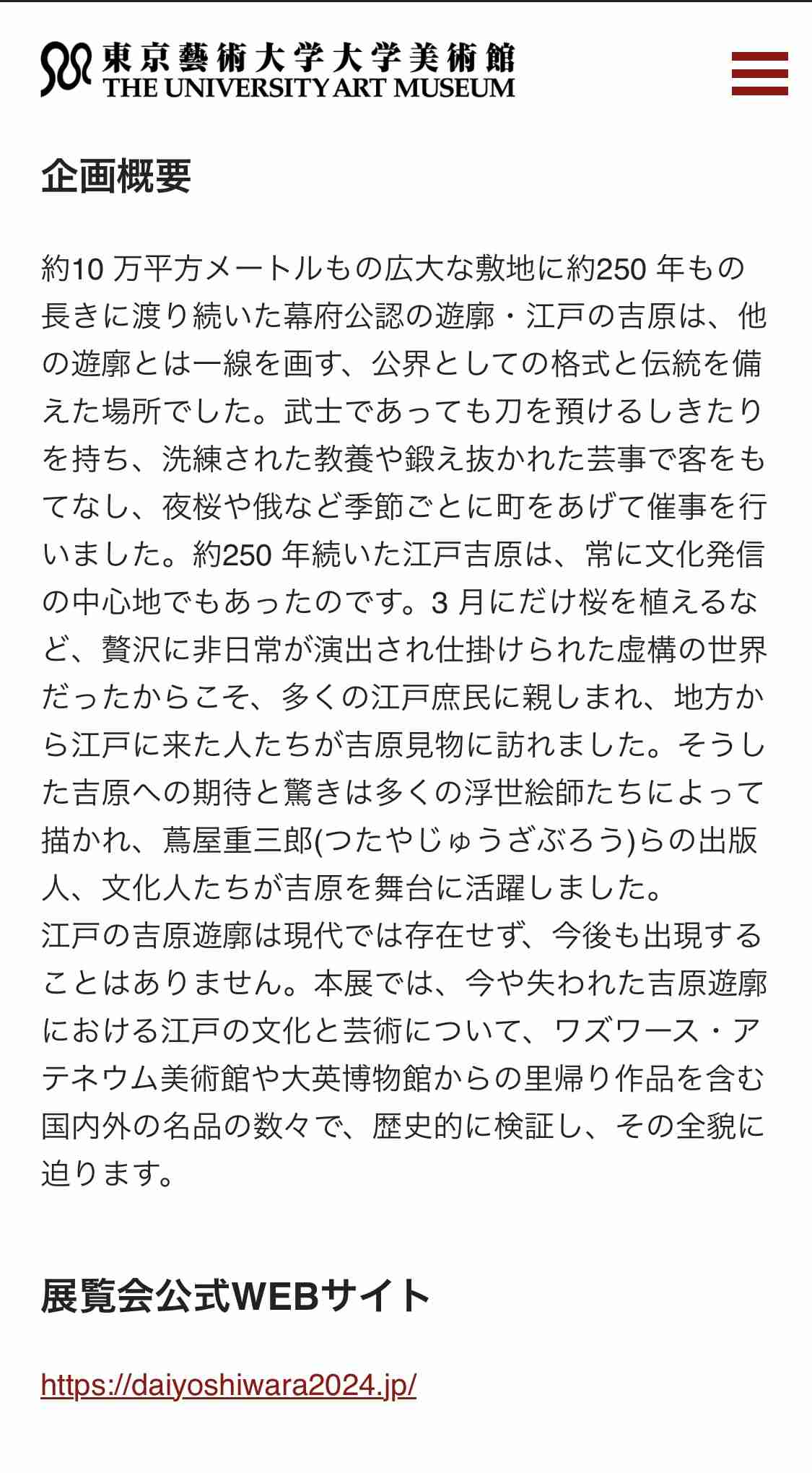 東京藝術大学大学美術館
THE UNIVERSITY ART MUSEUM

企画概要

約10 万平方メートルもの広大な敷地に約250 年もの長きに渡り続いた幕府公認の遊廓・江戸の吉原は、他の遊廓とは一線を画す、公界としての格式と伝統を備えた場所でした。武士であっても刀を預けるしきたりを持ち、洗練された教養や鍛え抜かれた芸事で客をもてなし、夜桜や俄など季節ごとに町をあげて催事を行いました。約250 年続いた江戸吉原は、常に文化発信の中心地でもあったのです。3 月にだけ桜を植えるなど、贅沢に非日常が演出され仕掛けられた虚構の世界だったからこそ、多くの江戸庶民に親しまれ、地方から江戸に来た人たちが吉原見物に訪れました。そうした吉原への期待と驚きは多くの浮世絵師たちによって描かれ、蔦屋重三郎(つたやじゅうざぶろう)らの出版人、文化人たちが吉原を舞台に活躍しました。
江戸の吉原遊廓は現代では存在せず、今後も出現することはありません。本展では、今や失われた吉原遊廓における江戸の文化と芸術について、ワズワース・アテネウム美術館や大英博物館からの里帰り作品を含む国内外の名品の数々で、歴史的に検証し、その全貌に迫ります。

展覧会公式WEBサイト

https://daiyoshiwara2024.jp/